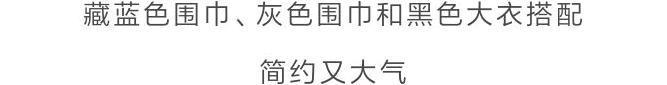 藏蓝色围巾、灰色围巾和黑色大衣搭配

简约又大气